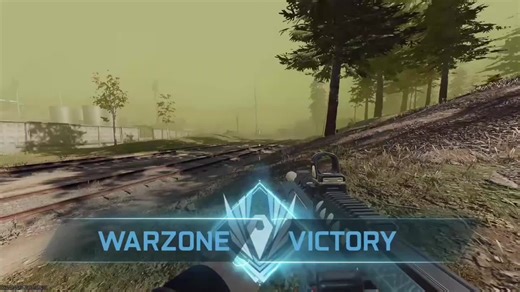 WARZONE VICTORY